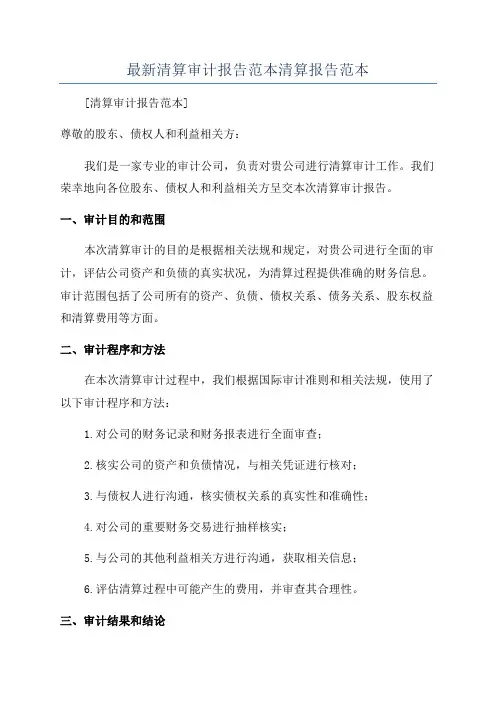 最新清算审计报告范本清算报告范本

[清算审计报告范本]

尊敬的股东、债权人和利益相关方：

我们是一家专业的审计公司，负责对贵公司进行清算审计工作。我们荣幸地向各位股东、债权人和利益相关方呈交本次清算审计报告。

一、审计目的和范围

本次清算审计的目的是根据相关法规和规定，对贵公司进行全面的审计，评估公司资产和负债的真实状况，为清算过程提供准确的财务信息。审计范围包括了公司所有的资产、负债、债权关系、债务关系、股东权益和清算费用等方面。

二、审计程序和方法

在本次清算审计过程中，我们根据国际审计准则和相关法规，使用了以下审计程序和方法：

1.对公司的财务记录和财务报表进行全面审查；

2.核实公司的资产和负债情况，与相关凭证进行核对；

3.与债权人进行沟通，核实债权关系的真实性和准确性；

4.对公司的重要财务交易进行抽样核实；

5.与公司的其他利益相关方进行沟通，获取相关信息；

6.评估清算过程中可能产生的费用，并审查其合理性。

三、审计结果和结论